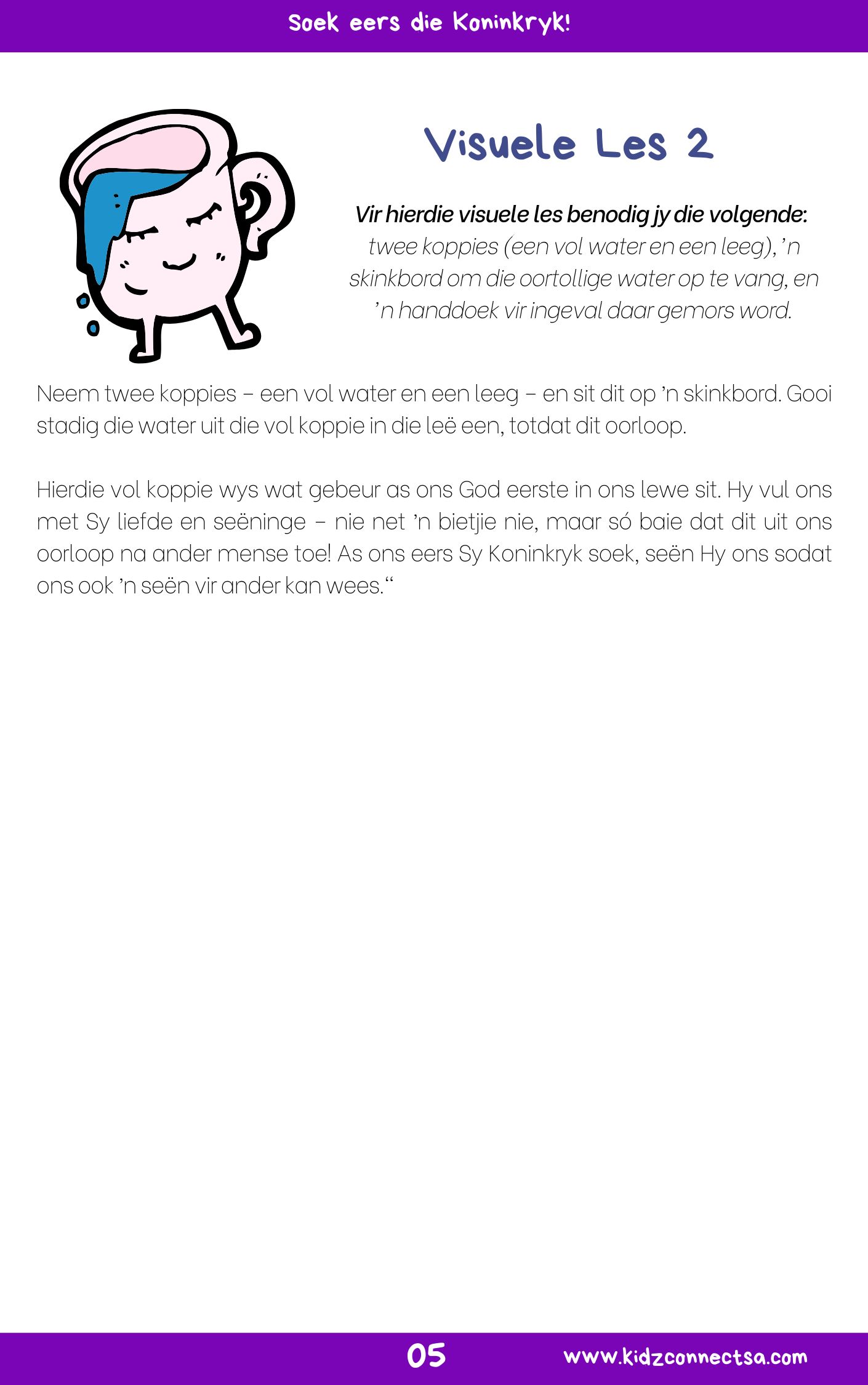 Soek eers die Koninkryk!

Visuele Les 2

Vir hierdie visuele les benodig jy die volgende: twee koppies (een vol water en een leeg), 'n skinkbord om die oortollige water op te vang, en 'n handdoek vir ingeval daar gemors word.

Neem twee koppies – een vol water en een leeg – en sit dit op 'n skinkbord. Gooi stadig die water uit die vol koppie in die leë een, totdat dit oorloop.

Hierdie vol koppie wys wat gebeur as ons God eerste in ons lewe sit. Hy vul ons met Sy liefde en seëninge – nie net 'n bietjie nie, maar só baie dat dit uit ons oorloop na ander mense toe! As ons eers Sy Koninkryk soek, seën Hy ons sodat ons ook 'n seën vir ander kan wees."

05

www.kidzconnectsa.com